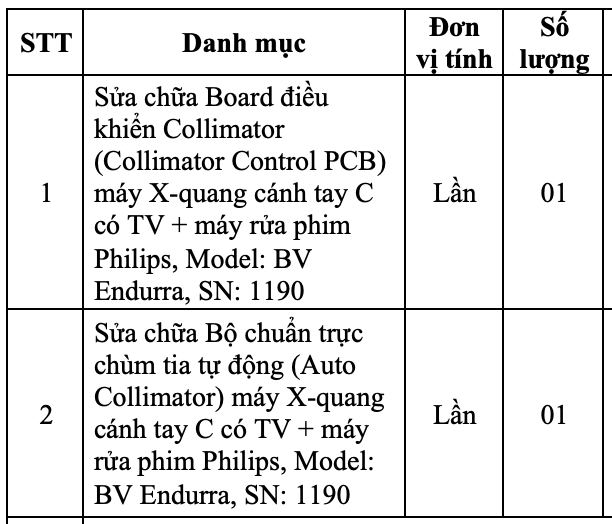 | STT | Danh mục | Đơn vị tính | Số lượng |
|---|---|---|---|
| 1 | Sửa chữa Board điều khiển Collimator (Collimator Control PCB) máy X-quang cánh tay C có TV + máy rửa phim Philips, Model: BV Endurra, SN: 1190 | Lần | 01 |
| 2 | Sửa chữa Bộ chuẩn trực chùm tia tự động (Auto Collimator) máy X-quang cánh tay C có TV + máy rửa phim Philips, Model: BV Endurra, SN: 1190 | Lần | 01 |